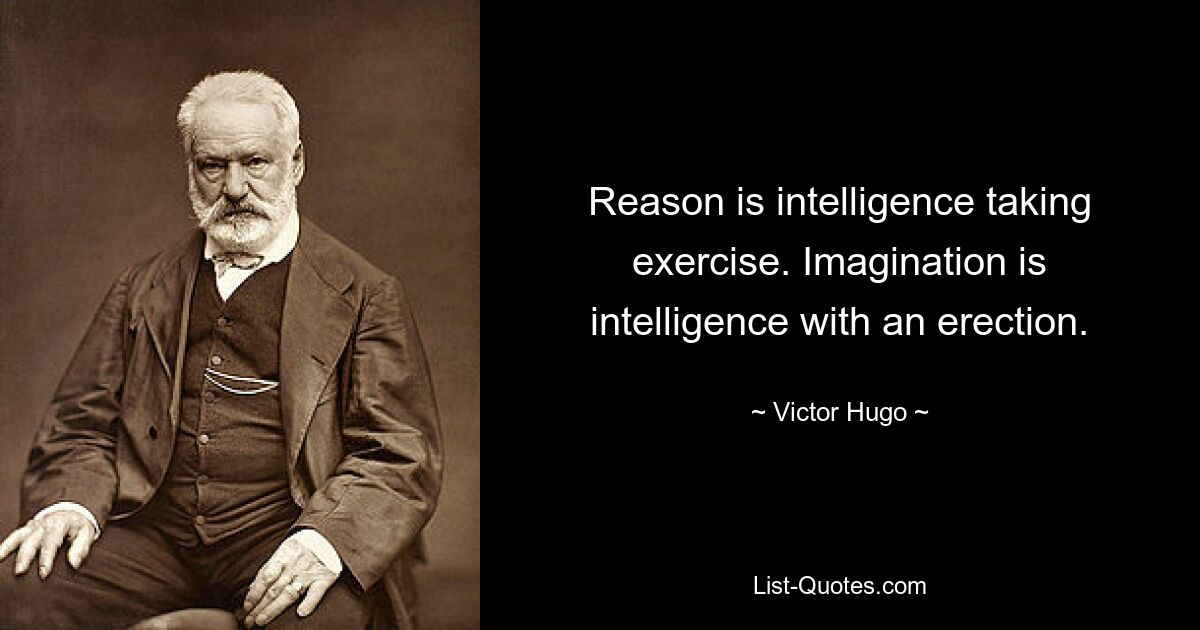 Reason is intelligence taking exercise. Imagination is intelligence with an erection.

~ Victor Hugo ~

List-Quotes.com